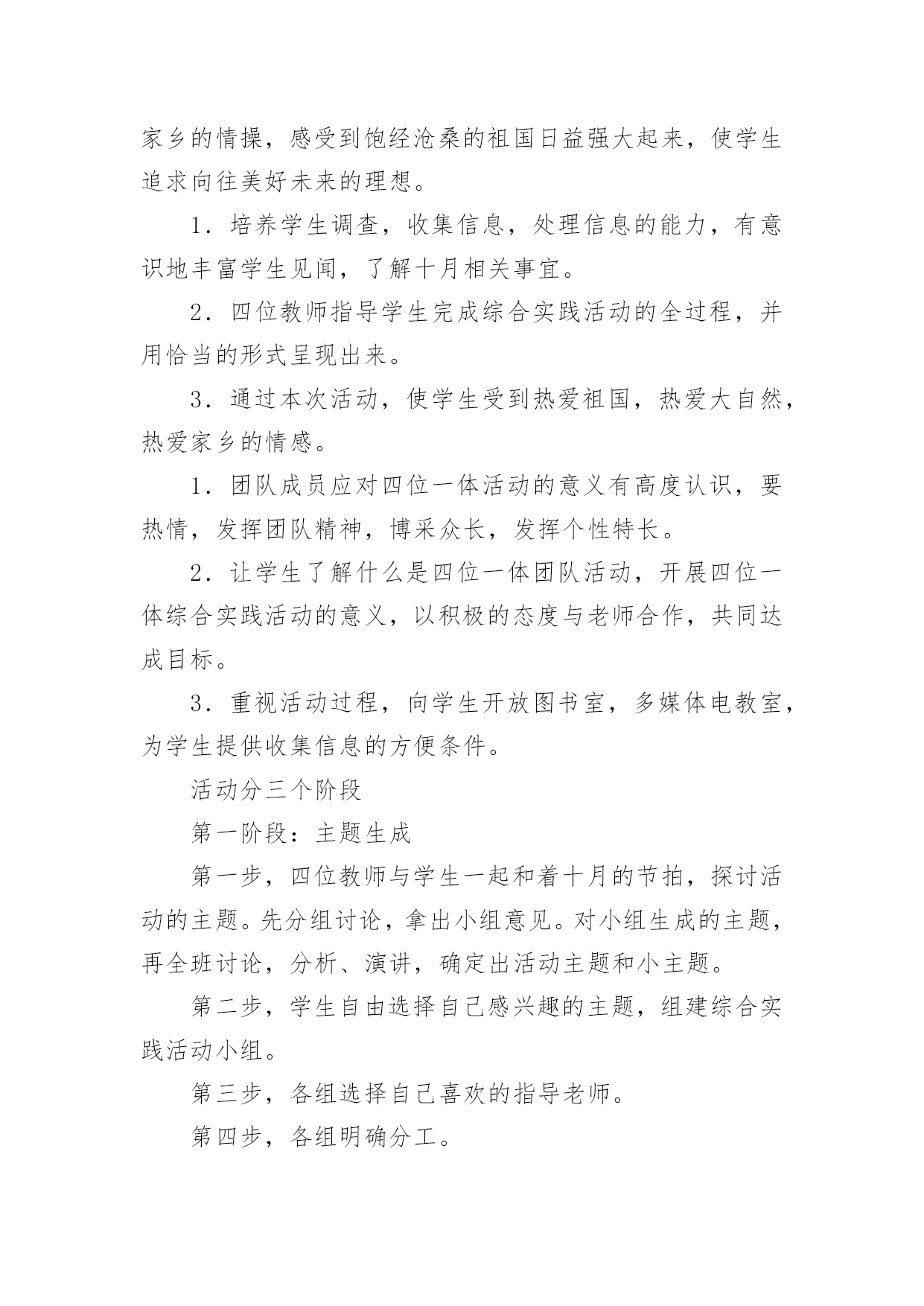 家乡的情操，感受到饱经沧桑的祖国日益强大起来，使学生追求向往美好未来的理想。

1．培养学生调查，收集信息，处理信息的能力，有意识地丰富学生见闻，了解十月相关事宜。

2．四位教师指导学生完成综合实践活动的全过程，并用恰当的形式呈现出来。

3．通过本次活动，使学生受到热爱祖国，热爱大自然，热爱家乡的情感。

1．团队成员应对四位一体活动的意义有高度认识，要热情，发挥团队精神，博采众长，发挥个性特长。

2．让学生了解什么是四位一体团队活动，开展四位一体综合实践活动的意义，以积极的态度与老师合作，共同达成目标。

3．重视活动过程，向学生开放图书室，多媒体电教室，为学生提供收集信息的方便条件。

活动分三个阶段

第一阶段：主题生成

第一步，四位教师与学生一起和着十月的节拍，探讨活动的主题。先分组讨论，拿出小组意见。对小组生成的主题，再全班讨论，分析、演讲，确定出活动主题和小主题。

第二步，学生自由选择自己感兴趣的主题，组建综合实践活动小组。

第三步，各组选择自己喜欢的指导老师。

第四步，各组明确分工。